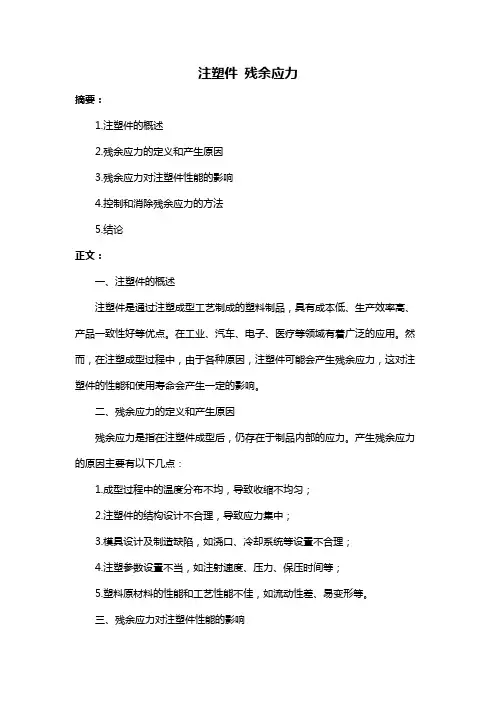 注塑件 残余应力

摘要：

1.注塑件的概述

2.残余应力的定义和产生原因

3.残余应力对注塑件性能的影响

4.控制和消除残余应力的方法

5.结论

正文：

一、注塑件的概述

注塑件是通过注塑成型工艺制成的塑料制品，具有成本低、生产效率高、产品一致性好等优点。在工业、汽车、电子、医疗等领域有着广泛的应用。然而，在注塑成型过程中，由于各种原因，注塑件可能会产生残余应力，这对注塑件的性能和使用寿命会产生一定的影响。

二、残余应力的定义和产生原因

残余应力是指在注塑件成型后，仍存在于制品内部的应力。产生残余应力的原因主要有以下几点：

1.成型过程中的温度分布不均，导致收缩不均匀；

2.注塑件的结构设计不合理，导致应力集中；

3.模具设计及制造缺陷，如浇口、冷却系统等设置不合理；

4.注塑参数设置不当，如注射速度、压力、保压时间等；

5.塑料原材料的性能和工艺性能不佳，如流动性差、易变形等。

三、残余应力对注塑件性能的影响